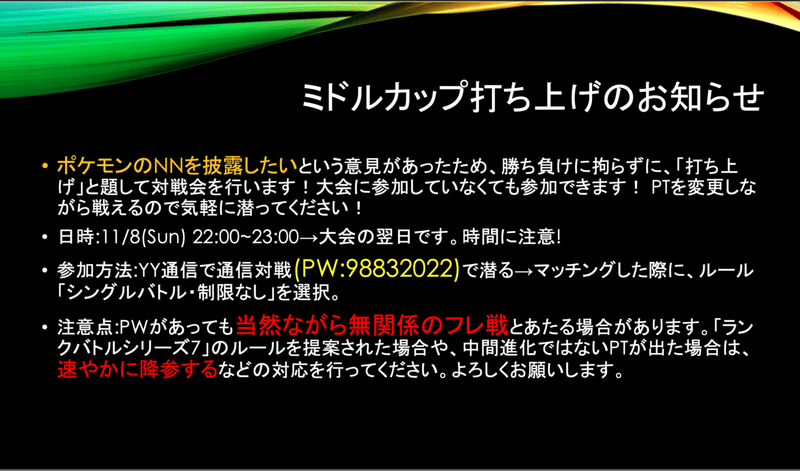 ミドルカップ打ち上げのお知らせ

• ポケモンのNNを披露したいという意見があったため、勝ち負けに拘らずに、「打ち上げ」と題して対戦会を行います！大会に参加していなくても参加できます！ PTを変更しながら戦えるので気軽に潜ってください！

• 日時:11/8(Sun) 22:00~23:00→大会の翌日です。時間に注意!

• 参加方法:YY通信で通信対戦(PW:98832022)で潜る→マッチングした際に、ルール「シングルバトル・制限なし」を選択。

• 注意点:PWがあっても当然ながら無関係のフレ戦とあたる場合があります。「ランクバトルシリーズ7」のルールを提案された場合や、中間進化ではないPTが出た場合は、速やかに降参するなどの対応を行ってください。よろしくお願いします。